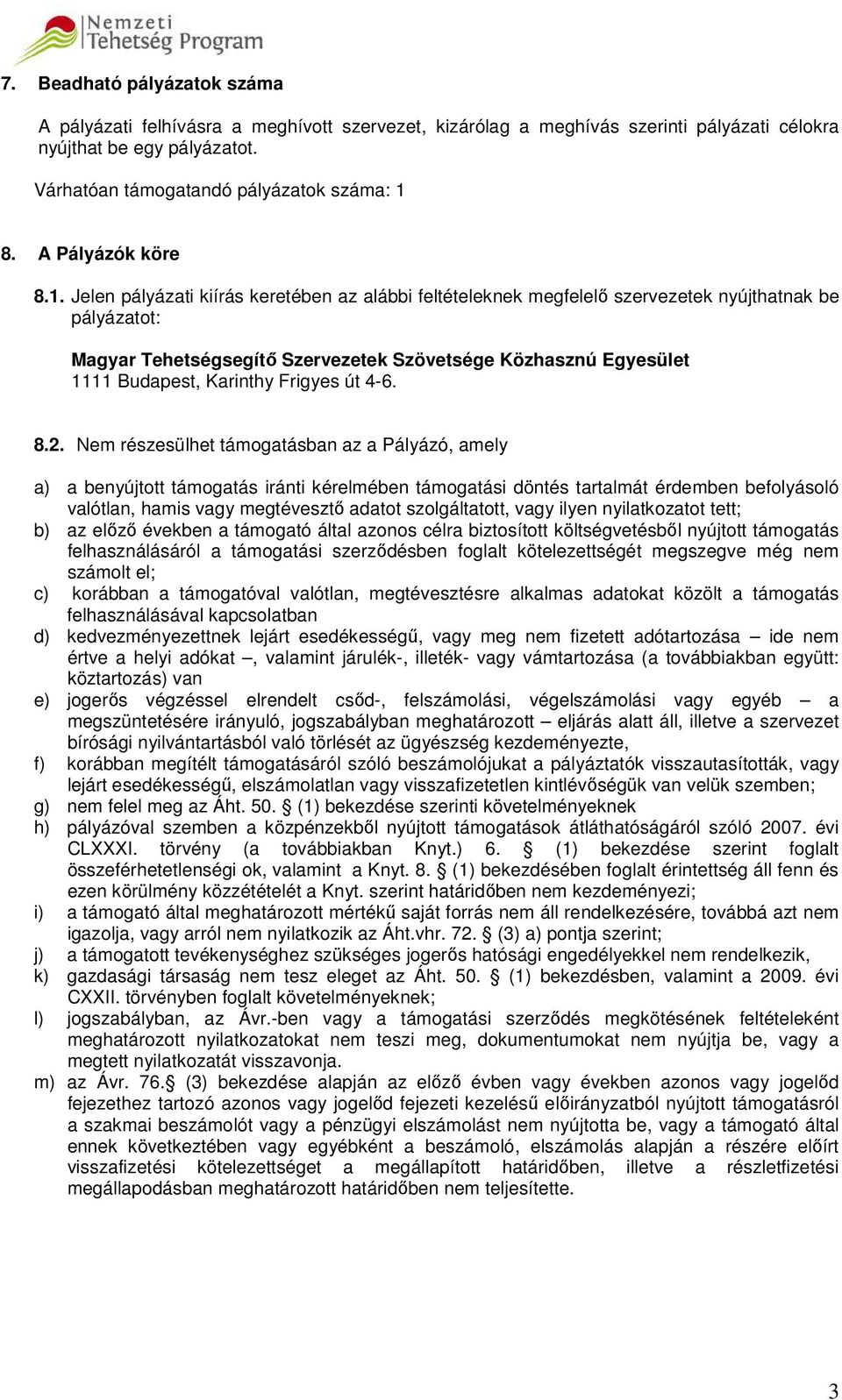 Nemzeti Tehetség Program

7. Beadható pályázatok száma

A pályázati felhívásra a meghívott szervezet, kizárólag a meghívás szerinti pályázati célokra nyújthat be egy pályázatot.

Várhatóan támogatandó pályázatok száma: 1

8. A Pályázók köre

8.1. Jelen pályázati kiírás keretében az alábbi feltételeknek megfelelő szervezetek nyújthatnak be pályázatot:

Magyar Tehetségsegítő Szervezetek Szövetsége Közhasznú Egyesület
1111 Budapest, Karinthy Frigyes út 4-6.

8.2. Nem részesülhet támogatásban az a Pályázó, amely

a) a benyújtott támogatás iránti kérelmében támogatási döntés tartalmát érdemben befolyásoló valótlan, hamis vagy megtévesztő adatot szolgáltatott, vagy ilyen nyilatkozatot tett;
b) az előző években a támogató által azonos célra biztosított költségvetésből nyújtott támogatás felhasználásáról a támogatási szerződésben foglalt kötelezettségét megszegve még nem számolt el;
c) korábban a támogatóval valótlan, megtévesztésre alkalmas adatokat közölt a támogatás felhasználásával kapcsolatban
d) kedvezményezettnek lejárt esedékességű, vagy meg nem fizetett adótartozása – ide nem értve a helyi adókat –, valamint járulék-, illeték- vagy vámtartozása (a továbbiakban együtt: köztartozás) van
e) jogerős végzéssel elrendelt csőd-, felszámolási, végelszámolási vagy egyéb – a megszüntetésére irányuló, jogszabályban meghatározott – eljárás alatt áll, illetve a szervezet bírósági nyilvántartásból való törlését az ügyészség kezdeményezte,
f) korábban megítélt támogatásáról szóló beszámolójukat a pályáztatók visszautasították, vagy lejárt esedékességű, elszámolatlan vagy visszafizetetlen kintlévőségük van velük szemben;
g) nem felel meg az Áht. 50. § (1) bekezdése szerinti követelményeknek
h) pályázóval szemben a közpénzekből nyújtott támogatások átláthatóságáról szóló 2007. évi CLXXXI. törvény (a továbbiakban Knyt.) 6. § (1) bekezdése szerint foglalt összeférhetetlenségi ok, valamint a Knyt. 8. § (1) bekezdésében foglalt érintettség áll fenn és ezen körülmény közzétételét a Knyt. szerint határidőben nem kezdeményezi;
i) a támogató által meghatározott mértékű saját forrás nem áll rendelkezésére, továbbá azt nem igazolja, vagy arról nem nyilatkozik az Áht.vhr. 72. § (3) a) pontja szerint;
j) a támogatott tevékenységhez szükséges jogerős hatósági engedélyekkel nem rendelkezik,
k) gazdasági társaság nem tesz eleget az Áht. 50. § (1) bekezdésben, valamint a 2009. évi CXXII. törvényben foglalt követelményeknek;
l) jogszabályban, az Ávr.-ben vagy a támogatási szerződés megkötésének feltételeként meghatározott nyilatkozatokat nem teszi meg, dokumentumokat nem nyújtja be, vagy a megtett nyilatkozatát visszavonja.
m) az Ávr. 76.§ (3) bekezdése alapján az előző évben vagy években azonos vagy jogelőd fejezethez tartozó azonos vagy jogelőd fejezeti kezelésű előirányzatból nyújtott támogatásról a szakmai beszámolót vagy a pénzügyi elszámolást nem nyújtotta be, vagy a támogató által ennek következtében vagy egyébként a beszámoló, elszámolás alapján a részére előírt visszafizetési kötelezettséget a megállapított határidőben, illetve a részletfizetési megállapodásban meghatározott határidőben nem teljesítette.

3